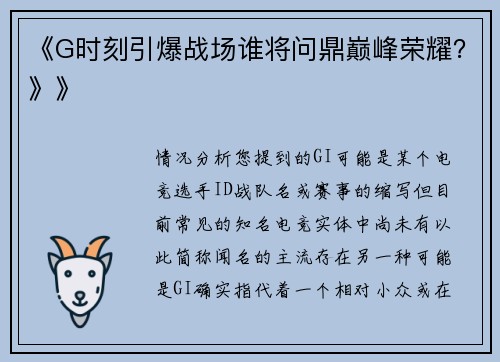 《G时刻引爆战场谁将问鼎巅峰荣耀？》》

情况分析您提到的GI可能是某个电竞选手ID战队名或赛事的缩写但目前常见的知名电竞实体中尚未有以此简称闻名的主流存在另一种可能是GI确实指代着一个相对小众或在